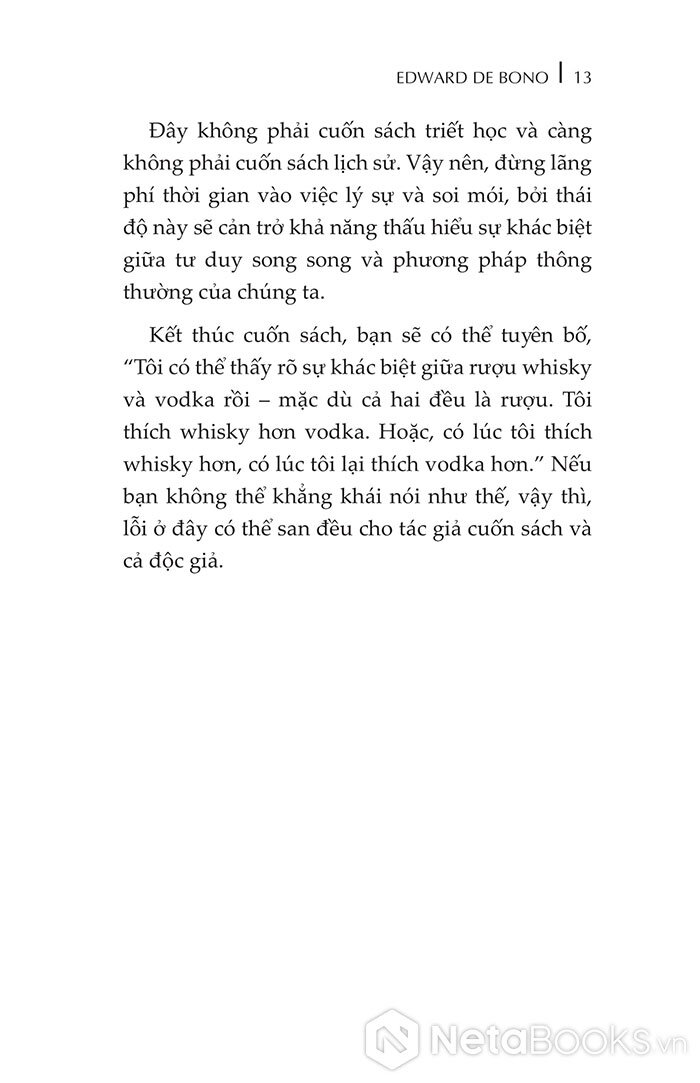 EDWARD DE BONO | 13

Đây không phải cuốn sách triết học và càng không phải cuốn sách lịch sử. Vậy nên, đừng lãng phí thời gian vào việc lý sự và soi mói, bởi thái độ này sẽ cản trở khả năng thấu hiểu sự khác biệt giữa tư duy song song và phương pháp thông thường của chúng ta.

Kết thúc cuốn sách, bạn sẽ có thể tuyên bố, “Tôi có thể thấy rõ sự khác biệt giữa rượu whisky và vodka rồi – mặc dù cả hai đều là rượu. Tôi thích whisky hơn vodka. Hoặc, có lúc tôi thích whisky hơn, có lúc tôi lại thích vodka hơn.” Nếu bạn không thể khẳng khái nói như thế, vậy thì, lỗi ở đây có thể san đều cho tác giả cuốn sách và cả độc giả.

NetaBooks.vn